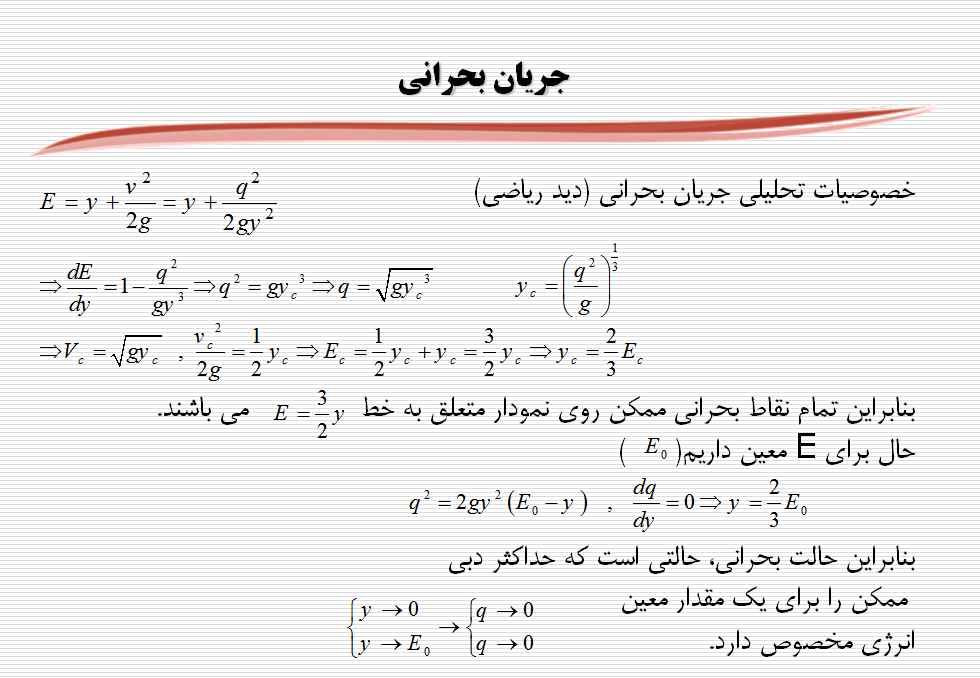 جریان بحرانی

خصوصیات تحلیلی جریان بحرانی (دید ریاضی) $E = y + \frac{v^2}{2g} = y + \frac{q^2}{2gy^2}$

$\Rightarrow \frac{dE}{dy} = 1 - \frac{q^2}{gy^3} \Rightarrow q^2 = gy_c^3 \Rightarrow q = \sqrt{gy_c^3}$ $y_c = \left(\frac{q^2}{g}\right)^{\frac{1}{3}}$

$\Rightarrow V_c = \sqrt{gy_c}$ , $\frac{v_c^2}{2g} = \frac{1}{2}y_c \Rightarrow E_c = \frac{1}{2}y_c + y_c = \frac{3}{2}y_c \Rightarrow y_c = \frac{2}{3}E_c$

بنابراین تمام نقاط بحرانی ممکن روی نمودار متعلق به خط $E = \frac{3}{2}y$ می باشند.

حال برای E معین داریم( $E_0$ )

$q^2 = 2gy^2(E_0 - y)$ , $\frac{dq}{dy} = 0 \Rightarrow y = \frac{2}{3}E_0$

بنابراین حالت بحرانی، حالتی است که حداکثر دبی ممکن را برای یک مقدار معین انرژی مخصوص دارد.

$\begin{cases} y \to 0 \\ y \to E_0 \end{cases} \to \begin{cases} q \to 0 \\ q \to 0 \end{cases}$